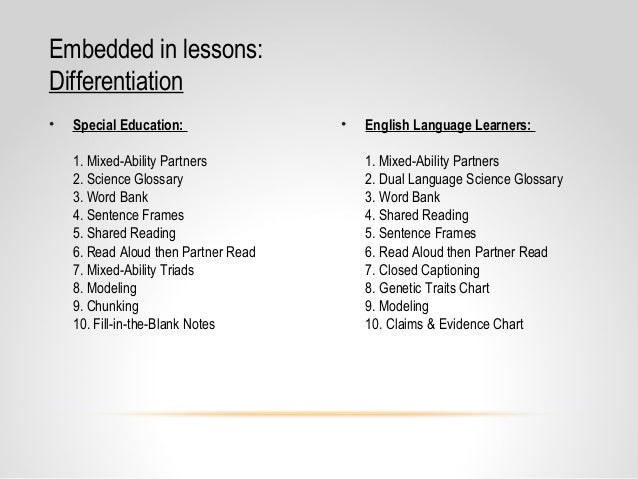 Embedded in lessons:
Differentiation

• Special Education:

1. Mixed-Ability Partners
2. Science Glossary
3. Word Bank
4. Sentence Frames
5. Shared Reading
6. Read Aloud then Partner Read
7. Mixed-Ability Triads
8. Modeling
9. Chunking
10. Fill-in-the-Blank Notes

• English Language Learners:

1. Mixed-Ability Partners
2. Dual Language Science Glossary
3. Word Bank
4. Shared Reading
5. Sentence Frames
6. Read Aloud then Partner Read
7. Closed Captioning
8. Genetic Traits Chart
9. Modeling
10. Claims & Evidence Chart